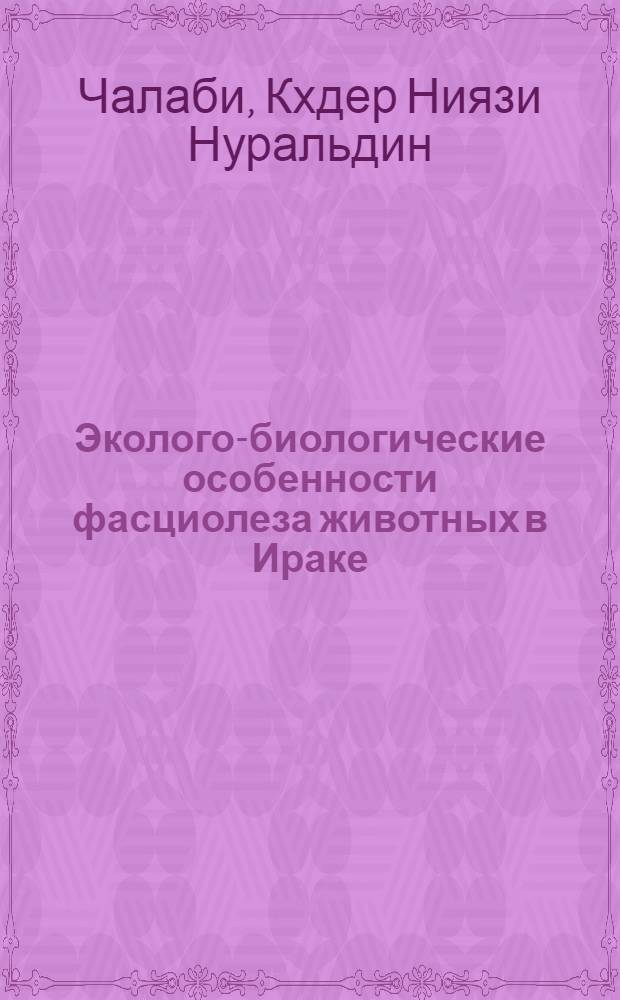 Чалаби, Кхдер Ниязи Нуральдин

Эколого-биологические особенности фасциолеза животных в Ираке